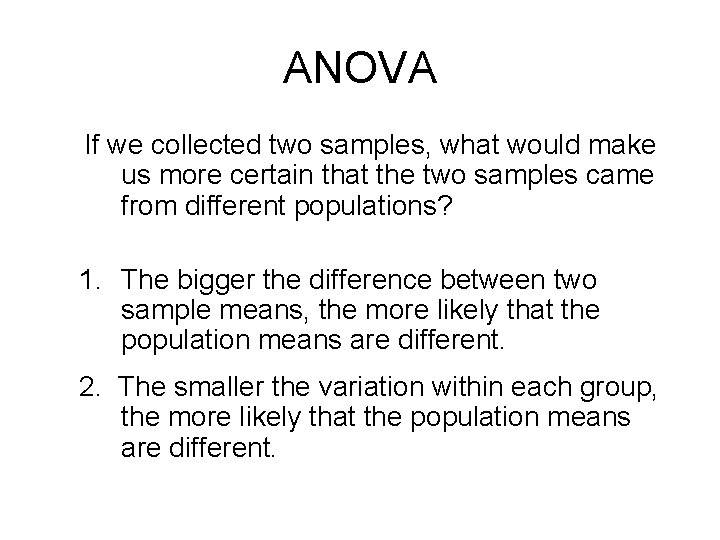 ANOVA

If we collected two samples, what would make us more certain that the two samples came from different populations?

1. The bigger the difference between two sample means, the more likely that the population means are different.

2. The smaller the variation within each group, the more likely that the population means are different.